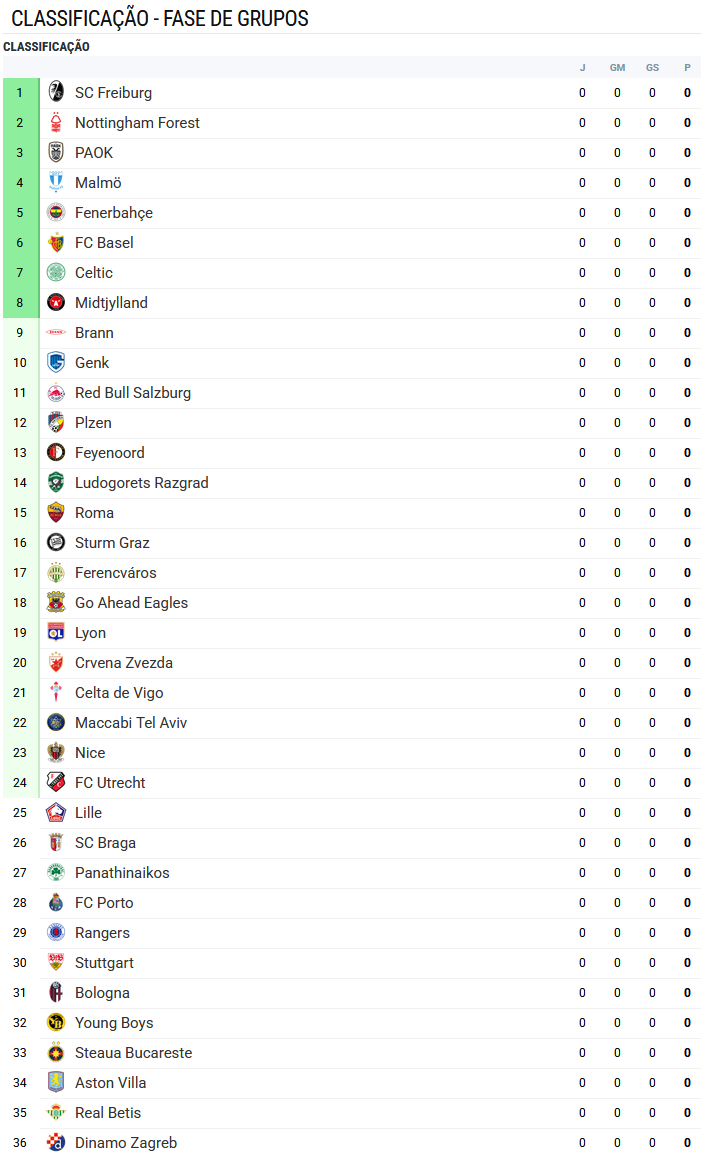 CLASSIFICAÇÃO - FASE DE GRUPOS

CLASSIFICAÇÃO

| | | J | GM | GS | P |
|---|---|---|---|---|---|
| 1 | SC Freiburg | 0 | 0 | 0 | 0 |
| 2 | Nottingham Forest | 0 | 0 | 0 | 0 |
| 3 | PAOK | 0 | 0 | 0 | 0 |
| 4 | Malmö | 0 | 0 | 0 | 0 |
| 5 | Fenerbahçe | 0 | 0 | 0 | 0 |
| 6 | FC Basel | 0 | 0 | 0 | 0 |
| 7 | Celtic | 0 | 0 | 0 | 0 |
| 8 | Midtjylland | 0 | 0 | 0 | 0 |
| 9 | Brann | 0 | 0 | 0 | 0 |
| 10 | Genk | 0 | 0 | 0 | 0 |
| 11 | Red Bull Salzburg | 0 | 0 | 0 | 0 |
| 12 | Plzen | 0 | 0 | 0 | 0 |
| 13 | Feyenoord | 0 | 0 | 0 | 0 |
| 14 | Ludogorets Razgrad | 0 | 0 | 0 | 0 |
| 15 | Roma | 0 | 0 | 0 | 0 |
| 16 | Sturm Graz | 0 | 0 | 0 | 0 |
| 17 | Ferencváros | 0 | 0 | 0 | 0 |
| 18 | Go Ahead Eagles | 0 | 0 | 0 | 0 |
| 19 | Lyon | 0 | 0 | 0 | 0 |
| 20 | Crvena Zvezda | 0 | 0 | 0 | 0 |
| 21 | Celta de Vigo | 0 | 0 | 0 | 0 |
| 22 | Maccabi Tel Aviv | 0 | 0 | 0 | 0 |
| 23 | Nice | 0 | 0 | 0 | 0 |
| 24 | FC Utrecht | 0 | 0 | 0 | 0 |
| 25 | Lille | 0 | 0 | 0 | 0 |
| 26 | SC Braga | 0 | 0 | 0 | 0 |
| 27 | Panathinaikos | 0 | 0 | 0 | 0 |
| 28 | FC Porto | 0 | 0 | 0 | 0 |
| 29 | Rangers | 0 | 0 | 0 | 0 |
| 30 | Stuttgart | 0 | 0 | 0 | 0 |
| 31 | Bologna | 0 | 0 | 0 | 0 |
| 32 | Young Boys | 0 | 0 | 0 | 0 |
| 33 | Steaua Bucareste | 0 | 0 | 0 | 0 |
| 34 | Aston Villa | 0 | 0 | 0 | 0 |
| 35 | Real Betis | 0 | 0 | 0 | 0 |
| 36 | Dinamo Zagreb | 0 | 0 | 0 | 0 |